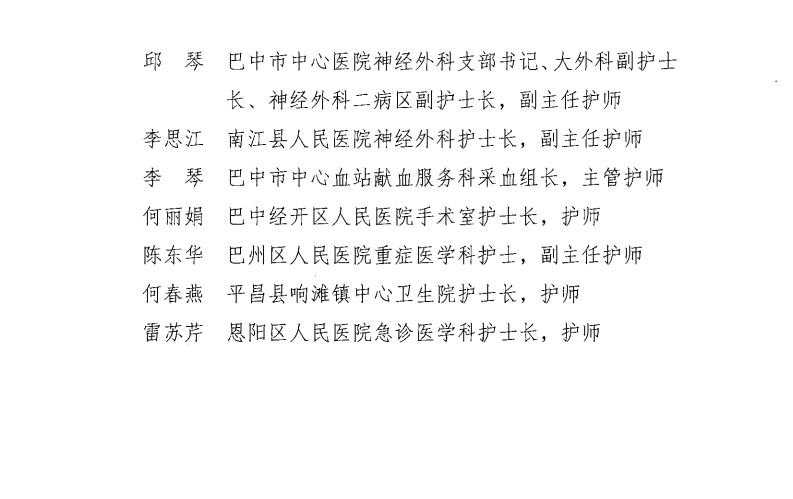 邱　琴　巴中市中心医院神经外科支部书记、大外科副护士长、神经外科二病区副护士长，副主任护师

李思江　南江县人民医院神经外科护士长，副主任护师

李　琴　巴中市中心血站献血服务科采血组长，主管护师

何丽娟　巴中经开区人民医院手术室护士长，护师

陈东华　巴州区人民医院重症医学科护士，副主任护师

何春燕　平昌县响滩镇中心卫生院护士长，护师

雷苏芹　恩阳区人民医院急诊医学科护士长，护师